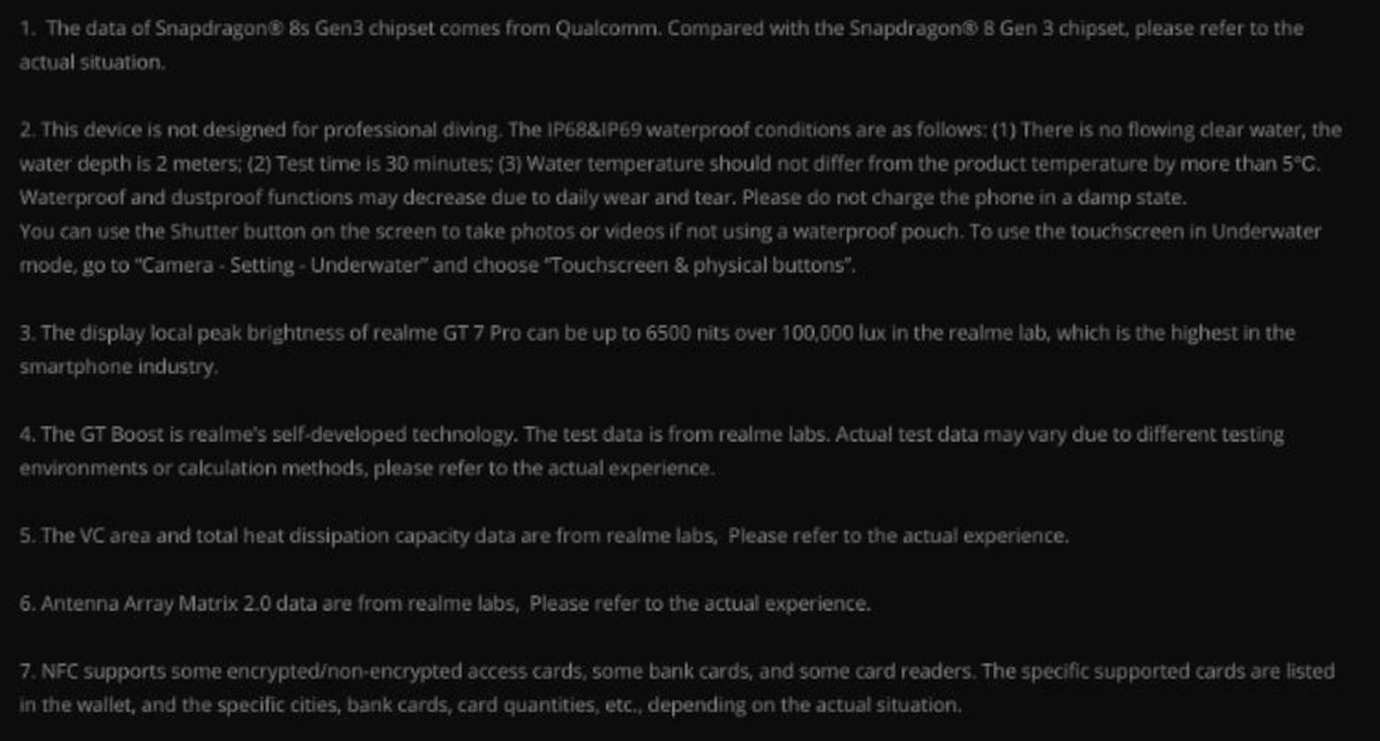 1. The data of Snapdragon® 8s Gen3 chipset comes from Qualcomm. Compared with the Snapdragon® 8 Gen 3 chipset, please refer to the actual situation.

2. This device is not designed for professional diving. The IP68&IP69 waterproof conditions are as follows: (1) There is no flowing clear water, the water depth is 2 meters; (2) Test time is 30 minutes; (3) Water temperature should not differ from the product temperature by more than 5°C. Waterproof and dustproof functions may decrease due to daily wear and tear. Please do not charge the phone in a damp state.
You can use the Shutter button on the screen to take photos or videos if not using a waterproof pouch. To use the touchscreen in Underwater mode, go to "Camera - Setting - Underwater" and choose "Touchscreen & physical buttons".

3. The display local peak brightness of realme GT 7 Pro can be up to 6500 nits over 100,000 lux in the realme lab, which is the highest in the smartphone industry.

4. The GT Boost is realme's self-developed technology. The test data is from realme labs. Actual test data may vary due to different testing environments or calculation methods, please refer to the actual experience.

5. The VC area and total heat dissipation capacity data are from realme labs, Please refer to the actual experience.

6. Antenna Array Matrix 2.0 data are from realme labs, Please refer to the actual experience.

7. NFC supports some encrypted/non-encrypted access cards, some bank cards, and some card readers. The specific supported cards are listed in the wallet, and the specific cities, bank cards, card quantities, etc., depending on the actual situation.